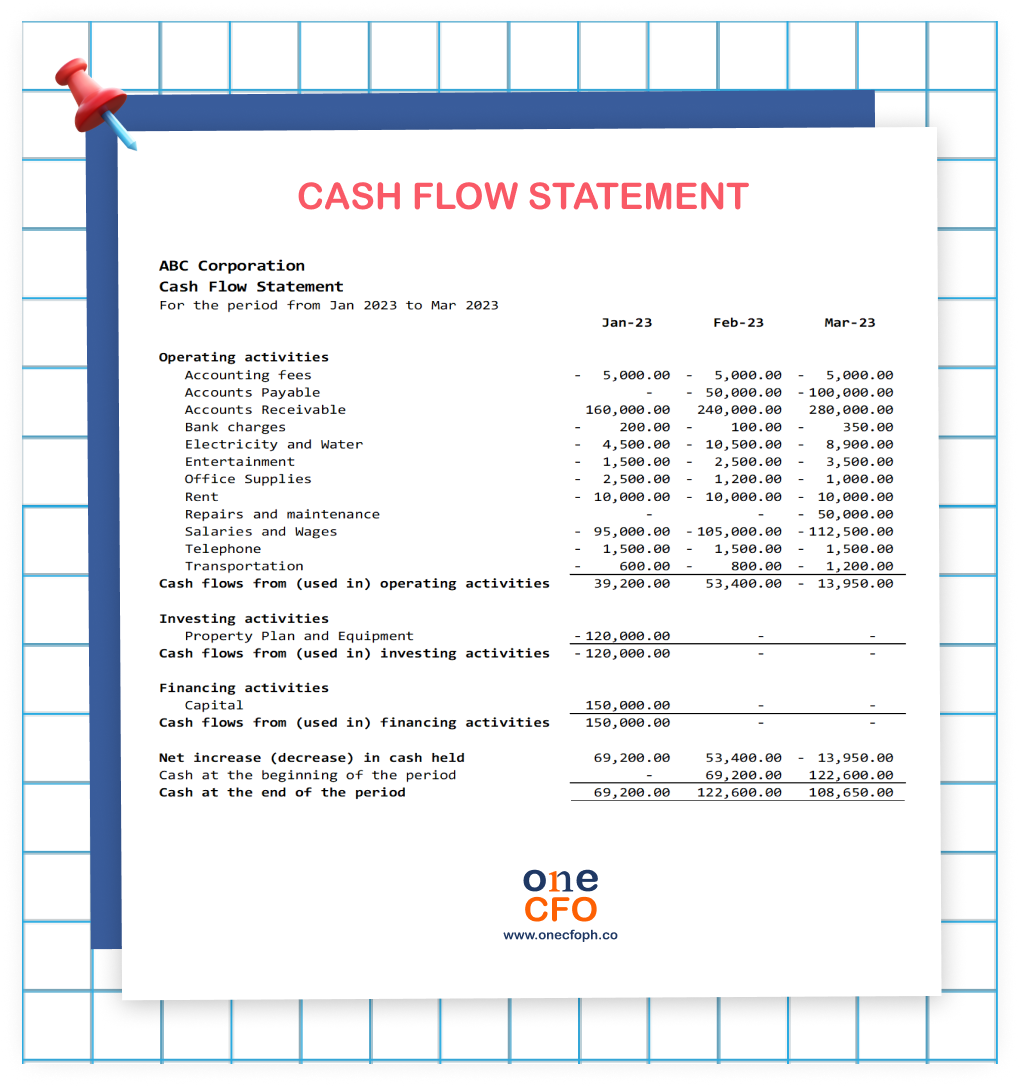 CASH FLOW STATEMENT

ABC Corporation
Cash Flow Statement
For the period from Jan 2023 to Mar 2023

| | Jan-23 | Feb-23 | Mar-23 |
|---|---|---|---|
| Operating activities | | | |
| Accounting fees | - 5,000.00 | - 5,000.00 | - 5,000.00 |
| Accounts Payable | - | - 50,000.00 | - 100,000.00 |
| Accounts Receivable | 160,000.00 | 240,000.00 | 280,000.00 |
| Bank charges | - 200.00 | - 100.00 | - 350.00 |
| Electricity and Water | - 4,500.00 | - 10,500.00 | - 8,900.00 |
| Entertainment | - 1,500.00 | - 2,500.00 | - 3,500.00 |
| Office Supplies | - 2,500.00 | - 1,200.00 | - 1,000.00 |
| Rent | - 10,000.00 | - 10,000.00 | - 10,000.00 |
| Repairs and maintenance | - | - | - 50,000.00 |
| Salaries and Wages | - 95,000.00 | - 105,000.00 | - 112,500.00 |
| Telephone | - 1,500.00 | - 1,500.00 | - 1,500.00 |
| Transportation | - 600.00 | - 800.00 | - 1,200.00 |
| Cash flows from (used in) operating activities | 39,200.00 | 53,400.00 | - 13,950.00 |
| Investing activities | | | |
| Property Plan and Equipment | - 120,000.00 | - | - |
| Cash flows from (used in) investing activities | - 120,000.00 | - | - |
| Financing activities | | | |
| Capital | 150,000.00 | - | - |
| Cash flows from (used in) financing activities | 150,000.00 | - | - |
| Net increase (decrease) in cash held | 69,200.00 | 53,400.00 | - 13,950.00 |
| Cash at the beginning of the period | - | 69,200.00 | 122,600.00 |
| Cash at the end of the period | 69,200.00 | 122,600.00 | 108,650.00 |

one
CFO
www.onecfoph.co